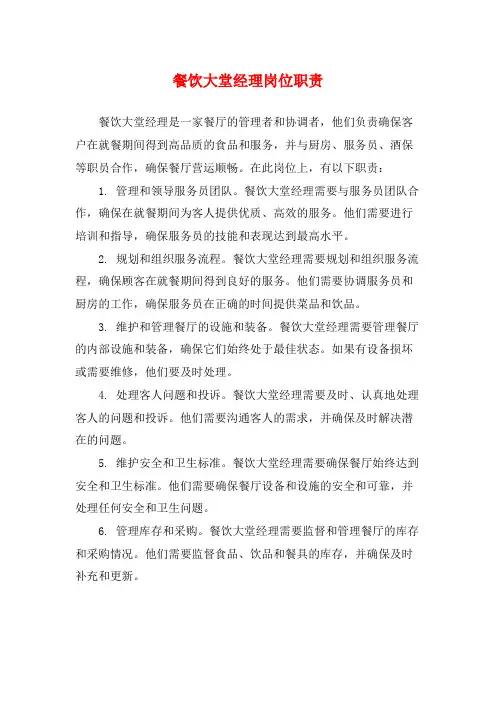 餐饮大堂经理岗位职责

餐饮大堂经理是一家餐厅的管理者和协调者，他们负责确保客户在就餐期间得到高品质的食品和服务，并与厨房、服务员、酒保等职员合作，确保餐厅营运顺畅。在此岗位上，有以下职责：

1. 管理和领导服务员团队。餐饮大堂经理需要与服务员团队合作，确保在就餐期间为客人提供优质、高效的服务。他们需要进行培训和指导，确保服务员的技能和表现达到最高水平。

2. 规划和组织服务流程。餐饮大堂经理需要规划和组织服务流程，确保顾客在就餐期间得到良好的服务。他们需要协调服务员和厨房的工作，确保服务员在正确的时间提供菜品和饮品。

3. 维护和管理餐厅的设施和装备。餐饮大堂经理需要管理餐厅的内部设施和装备，确保它们始终处于最佳状态。如果有设备损坏或需要维修，他们要及时处理。

4. 处理客人问题和投诉。餐饮大堂经理需要及时、认真地处理客人的问题和投诉。他们需要沟通客人的需求，并确保及时解决潜在的问题。

5. 维护安全和卫生标准。餐饮大堂经理需要确保餐厅始终达到安全和卫生标准。他们需要确保餐厅设备和设施的安全和可靠，并处理任何安全和卫生问题。

6. 管理库存和采购。餐饮大堂经理需要监督和管理餐厅的库存和采购情况。他们需要监督食品、饮品和餐具的库存，并确保及时补充和更新。